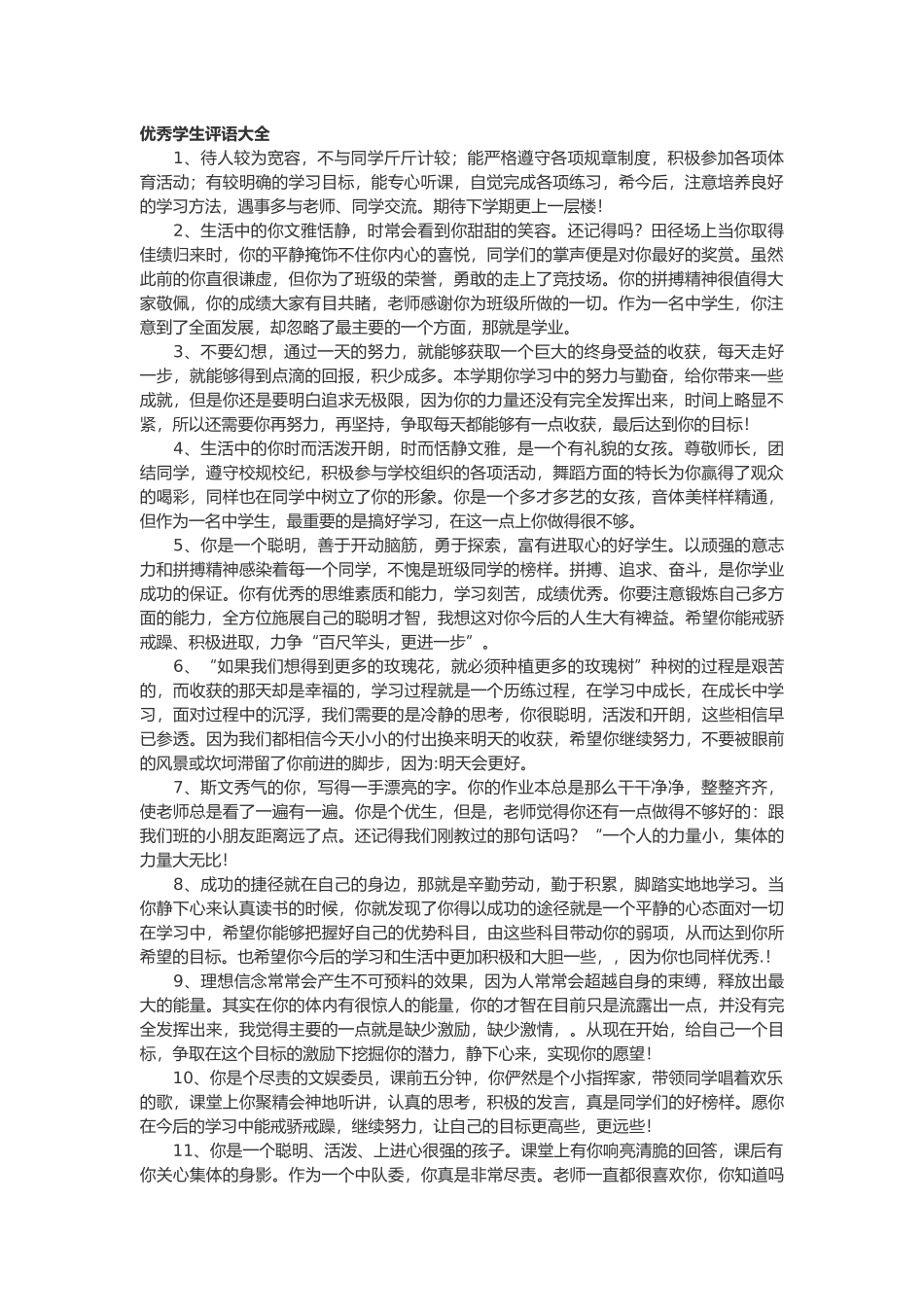 优秀学生评语大全

1、待人较为宽容，不与同学斤斤计较；能严格遵守各项规章制度，积极参加各项体育活动；有较明确的学习目标，能专心听课，自觉完成各项练习，希今后，注意培养良好的学习方法，遇事多与老师、同学交流。期待下学期更上一层楼！

2、生活中的你文雅恬静，时常会看到你甜甜的笑容。还记得吗？田径场上当你取得佳绩归来时，你的平静掩饰不住你内心的喜悦，同学们的掌声便是对你最好的奖赏。虽然此前的你直很谦虚，但你为了班级的荣誉，勇敢的走上了竞技场。你的拼搏精神很值得大家敬佩，你的成绩大家有目共睹，老师感谢你为班级所做的一切。作为一名中学生，你注意到了全面发展，却忽略了最主要的一个方面，那就是学业。

3、不要幻想，通过一天的努力，就能够获取一个巨大的终身受益的收获，每天走好一步，就能够得到点滴的回报，积少成多。本学期你学习中的努力与勤奋，给你带来一些成就，但是你还是要明白追求无极限，因为你的力量还没有完全发挥出来，时间上略显不紧，所以还需要你再努力，再坚持，争取每天都能够有一点收获，最后达到你的目标！

4、生活中的你时而活泼开朗，时而恬静文雅，是一个有礼貌的女孩。尊敬师长，团结同学，遵守校规校纪，积极参与学校组织的各项活动，舞蹈方面的特长为你赢得了观众的喝彩，同样也在同学中树立了你的形象。你是一个多才多艺的女孩，音体美样样精通，但作为一名中学生，最重要的是搞好学习，在这一点上你做得很不够。

5、你是一个聪明，善于开动脑筋，勇于探索，富有进取心的好学生。以顽强的意志力和拼搏精神感染着每一个同学，不愧是班级同学的榜样。拼搏、追求、奋斗，是你学业成功的保证。你有优秀的思维素质和能力，学习刻苦，成绩优秀。你要注意锻炼自己多方面的能力，全方位施展自己的聪明才智，我想这对你今后的人生大有裨益。希望你能戒骄戒躁、积极进取，力争“百尺竿头，更进一步”。

6、“如果我们想得到更多的玫瑰花，就必须种植更多的玫瑰树”种树的过程是艰苦的，而收获的那天却是幸福的，学习过程就是一个历练过程，在学习中成长，在成长中学习，面对过程中的沉浮，我们需要的是冷静的思考，你很聪明，活泼和开朗，这些相信早已参透。因为我们都相信今天小小的付出换来明天的收获，希望你继续努力，不要被眼前的风景或坎坷滞留了你前进的脚步，因为:明天会更好。

7、斯文秀气的你，写得一手漂亮的字。你的作业本总是那么干干净净，整整齐齐，使老师总是看了一遍有一遍。你是个优生，但是，老师觉得你还有一点做得不够好的：跟我们班的小朋友距离远了点。还记得我们刚教过的那句话吗？“一个人的力量小，集体的力量大无比！

8、成功的捷径就在自己的身边，那就是辛勤劳动，勤于积累，脚踏实地地学习。当你静下心来认真读书的时候，你就发现了你得以成功的途径就是一个平静的心态面对一切在学习中，希望你能够把握好自己的优势科目，由这些科目带动你的弱项，从而达到你所希望的目标。也希望你今后的学习和生活中更加积极和大胆一些，，因为你也同样优秀.！

9、理想信念常常会产生不可预料的效果，因为人常常会超越自身的束缚，释放出最大的能量。其实在你的体内有很惊人的能量，你的才智在目前只是流露出一点，并没有完全发挥出来，我觉得主要的一点就是缺少激励，缺少激情，。从现在开始，给自己一个目标，争取在这个目标的激励下挖掘你的潜力，静下心来，实现你的愿望！

10、你是个尽责的文娱委员，课前五分钟，你俨然是个小指挥家，带领同学唱着欢乐的歌，课堂上你聚精会神地听讲，认真的思考，积极的发言，真是同学们的好榜样。愿你在今后的学习中能戒骄戒躁，继续努力，让自己的目标更高些，更远些！

11、你是一个聪明、活泼、上进心很强的孩子。课堂上有你响亮清脆的回答，课后有你关心集体的身影。作为一个中队委，你真是非常尽责。老师一直都很喜欢你，你知道吗